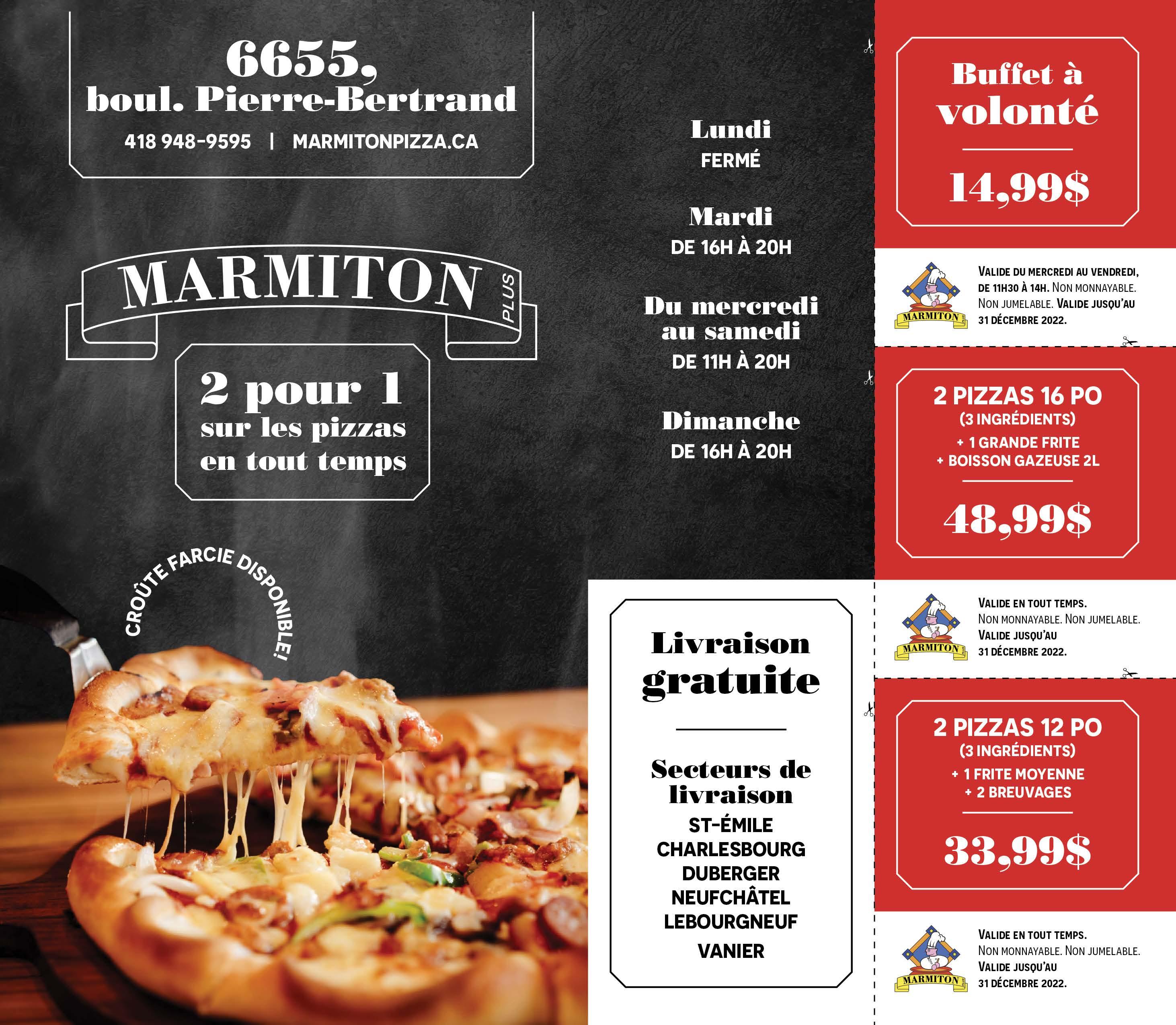 6655,
boul. Pierre-Bertrand

418 948-9595 | MARMITONPIZZA.CA

MARMITON
PLUS

2 pour 1
sur les pizzas
en tout temps

CROÛTE FARCIE DISPONIBLE!

Lundi
FERMÉ

Mardi
DE 16H À 20H

Du mercredi
au samedi
DE 11H À 20H

Dimanche
DE 16H À 20H

Livraison
gratuite

Secteurs de
livraison
ST-ÉMILE
CHARLESBOURG
DUBERGER
NEUFCHÂTEL
LEBOURGNEUF
VANIER

Buffet à
volonté

14,99$

MARMITON

VALIDE DU MERCREDI AU VENDREDI, DE 11H30 À 14H. NON MONNAYABLE. NON JUMELABLE. VALIDE JUSQU'AU 31 DÉCEMBRE 2022.

2 PIZZAS 16 PO
(3 INGRÉDIENTS)
+ 1 GRANDE FRITE
+ BOISSON GAZEUSE 2L

48,99$

MARMITON

VALIDE EN TOUT TEMPS. NON MONNAYABLE. NON JUMELABLE. VALIDE JUSQU'AU 31 DÉCEMBRE 2022.

2 PIZZAS 12 PO
(3 INGRÉDIENTS)
+ 1 FRITE MOYENNE
+ 2 BREUVAGES

33,99$

MARMITON

VALIDE EN TOUT TEMPS. NON MONNAYABLE. NON JUMELABLE. VALIDE JUSQU'AU 31 DÉCEMBRE 2022.